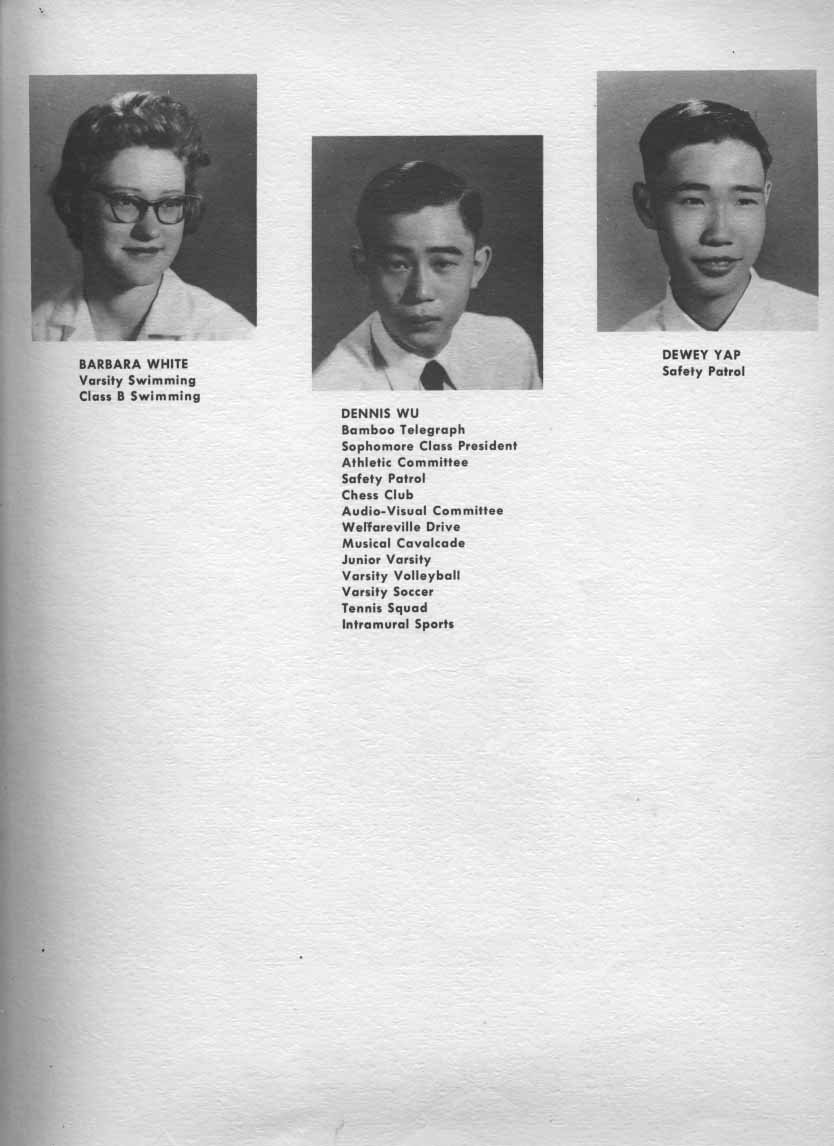 BARBARA WHITE
Varsity Swimming
Class B Swimming

DENNIS WU
Bamboo Telegraph
Sophomore Class President
Athletic Committee
Safety Patrol
Chess Club
Audio-Visual Committee
Welfareville Drive
Musical Cavalcade
Junior Varsity
Varsity Volleyball
Varsity Soccer
Tennis Squad
Intramural Sports

DEWEY YAP
Safety Patrol